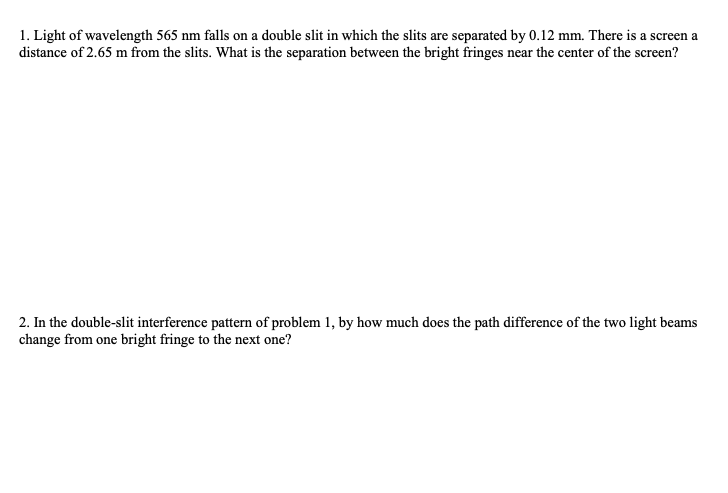 1. Light of wavelength 565 nm falls on a double slit in which the slits are separated by 0.12 mm. There is a screen a distance of 2.65 m from the slits. What is the separation between the bright fringes near the center of the screen?

2. In the double-slit interference pattern of problem 1, by how much does the path difference of the two light beams change from one bright fringe to the next one?